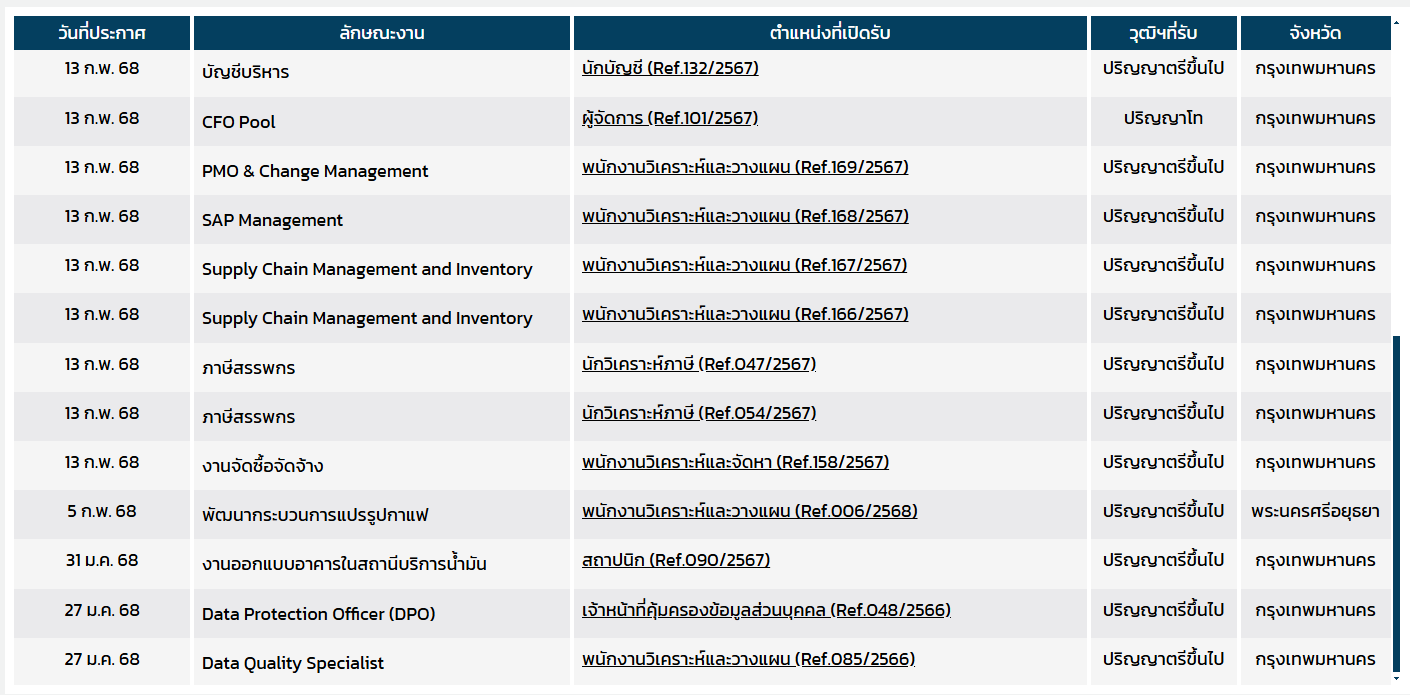 | วันที่ประกาศ | ลักษณะงาน | ตำแหน่งที่เปิดรับ | วุฒิฯที่รับ | จังหวัด |
|---|---|---|---|---|
| 13 ก.พ. 68 | บัญชีบริหาร | นักบัญชี (Ref.132/2567) | ปริญญาตรีขึ้นไป | กรุงเทพมหานคร |
| 13 ก.พ. 68 | CFO Pool | ผู้จัดการ (Ref.101/2567) | ปริญญาโท | กรุงเทพมหานคร |
| 13 ก.พ. 68 | PMO & Change Management | พนักงานวิเคราะห์และวางแผน (Ref.169/2567) | ปริญญาตรีขึ้นไป | กรุงเทพมหานคร |
| 13 ก.พ. 68 | SAP Management | พนักงานวิเคราะห์และวางแผน (Ref.168/2567) | ปริญญาตรีขึ้นไป | กรุงเทพมหานคร |
| 13 ก.พ. 68 | Supply Chain Management and Inventory | พนักงานวิเคราะห์และวางแผน (Ref.167/2567) | ปริญญาตรีขึ้นไป | กรุงเทพมหานคร |
| 13 ก.พ. 68 | Supply Chain Management and Inventory | พนักงานวิเคราะห์และวางแผน (Ref.166/2567) | ปริญญาตรีขึ้นไป | กรุงเทพมหานคร |
| 13 ก.พ. 68 | ภาษีสรรพกร | นักวิเคราะห์ภาษี (Ref.047/2567) | ปริญญาตรีขึ้นไป | กรุงเทพมหานคร |
| 13 ก.พ. 68 | ภาษีสรรพกร | นักวิเคราะห์ภาษี (Ref.054/2567) | ปริญญาตรีขึ้นไป | กรุงเทพมหานคร |
| 13 ก.พ. 68 | งานจัดซื้อจัดจ้าง | พนักงานวิเคราะห์และจัดหา (Ref.158/2567) | ปริญญาตรีขึ้นไป | กรุงเทพมหานคร |
| 5 ก.พ. 68 | พัฒนากระบวนการแปรรูปกาแฟ | พนักงานวิเคราะห์และวางแผน (Ref.006/2568) | ปริญญาตรีขึ้นไป | พระนครศรีอยุธยา |
| 31 ม.ค. 68 | งานออกแบบอาคารในสถานีบริการน้ำมัน | สถาปนิก (Ref.090/2567) | ปริญญาตรีขึ้นไป | กรุงเทพมหานคร |
| 27 ม.ค. 68 | Data Protection Officer (DPO) | เจ้าหน้าที่คุ้มครองข้อมูลส่วนบุคคล (Ref.048/2566) | ปริญญาตรีขึ้นไป | กรุงเทพมหานคร |
| 27 ม.ค. 68 | Data Quality Specialist | พนักงานวิเคราะห์และวางแผน (Ref.085/2566) | ปริญญาตรีขึ้นไป | กรุงเทพมหานคร |